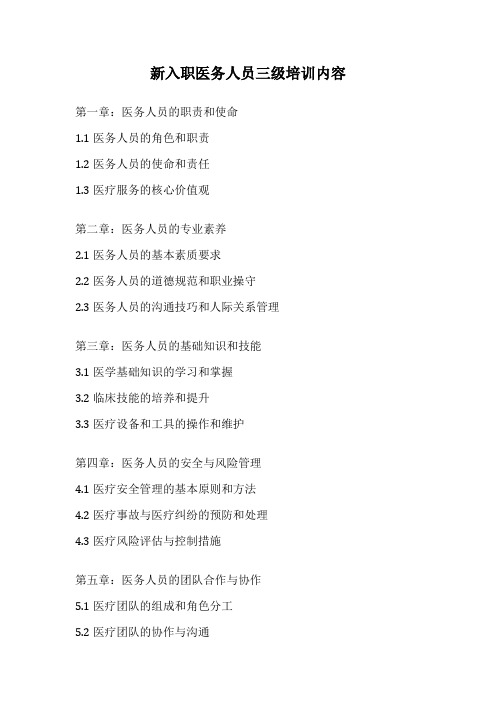 新入职医务人员三级培训内容

第一章：医务人员的职责和使命

1.1 医务人员的角色和职责

1.2 医务人员的使命和责任

1.3 医疗服务的核心价值观

第二章：医务人员的专业素养

2.1 医务人员的基本素质要求

2.2 医务人员的道德规范和职业操守

2.3 医务人员的沟通技巧和人际关系管理

第三章：医务人员的基础知识和技能

3.1 医学基础知识的学习和掌握

3.2 临床技能的培养和提升

3.3 医疗设备和工具的操作和维护

第四章：医务人员的安全与风险管理

4.1 医疗安全管理的基本原则和方法

4.2 医疗事故与医疗纠纷的预防和处理

4.3 医疗风险评估与控制措施

第五章：医务人员的团队合作与协作

5.1 医疗团队的组成和角色分工

5.2 医疗团队的协作与沟通